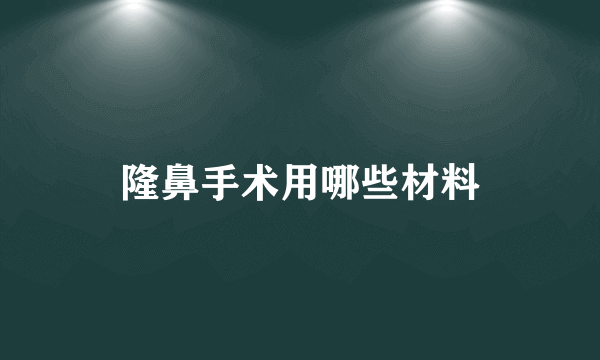 隆鼻手术用哪些材料